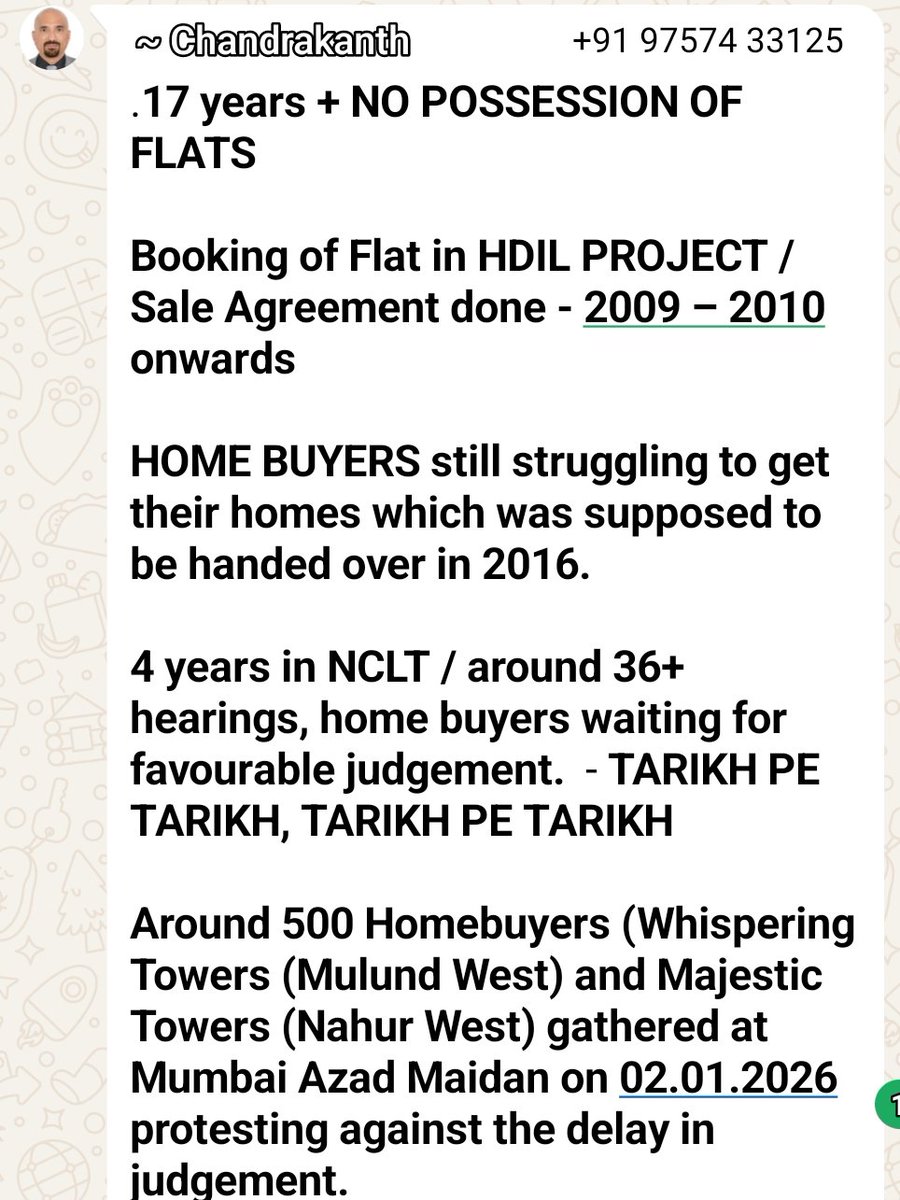 ~ Chandrakanth +91 97574 33125

.17 years + NO POSSESSION OF FLATS

Booking of Flat in HDIL PROJECT / Sale Agreement done - 2009 – 2010 onwards

HOME BUYERS still struggling to get their homes which was supposed to be handed over in 2016.

4 years in NCLT / around 36+ hearings, home buyers waiting for favourable judgement. - TARIKH PE TARIKH, TARIKH PE TARIKH

Around 500 Homebuyers (Whispering Towers (Mulund West) and Majestic Towers (Nahur West) gathered at Mumbai Azad Maidan on 02.01.2026 protesting against the delay in judgement.